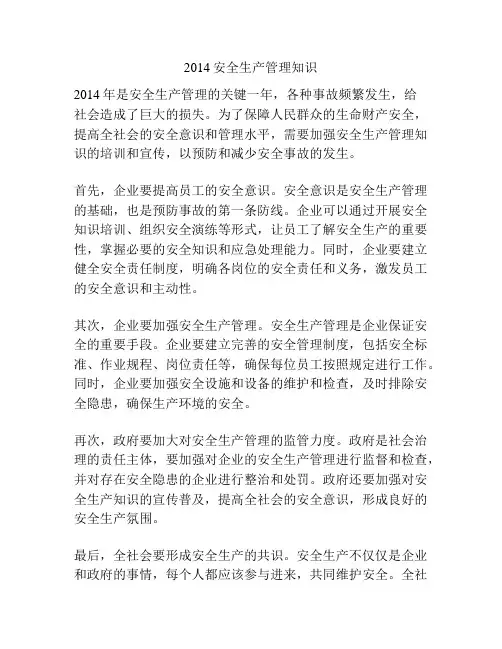 2014 安全生产管理知识

2014 年是安全生产管理的关键一年，各种事故频繁发生，给社会造成了巨大的损失。为了保障人民群众的生命财产安全，提高全社会的安全意识和管理水平，需要加强安全生产管理知识的培训和宣传，以预防和减少安全事故的发生。

首先，企业要提高员工的安全意识。安全意识是安全生产管理的基础，也是预防事故的第一条防线。企业可以通过开展安全知识培训、组织安全演练等形式，让员工了解安全生产的重要性，掌握必要的安全知识和应急处理能力。同时，企业要建立健全安全责任制度，明确各岗位的安全责任和义务，激发员工的安全意识和主动性。

其次，企业要加强安全生产管理。安全生产管理是企业保证安全的重要手段。企业要建立完善的安全管理制度，包括安全标准、作业规程、岗位责任等，确保每位员工按照规定进行工作。同时，企业要加强安全设施和设备的维护和检查，及时排除安全隐患，确保生产环境的安全。

再次，政府要加大对安全生产管理的监管力度。政府是社会治理的责任主体，要加强对企业的安全生产管理进行监督和检查，并对存在安全隐患的企业进行整治和处罚。政府还要加强对安全生产知识的宣传普及，提高全社会的安全意识，形成良好的安全生产氛围。

最后，全社会要形成安全生产的共识。安全生产不仅仅是企业和政府的事情，每个人都应该参与进来，共同维护安全。全社